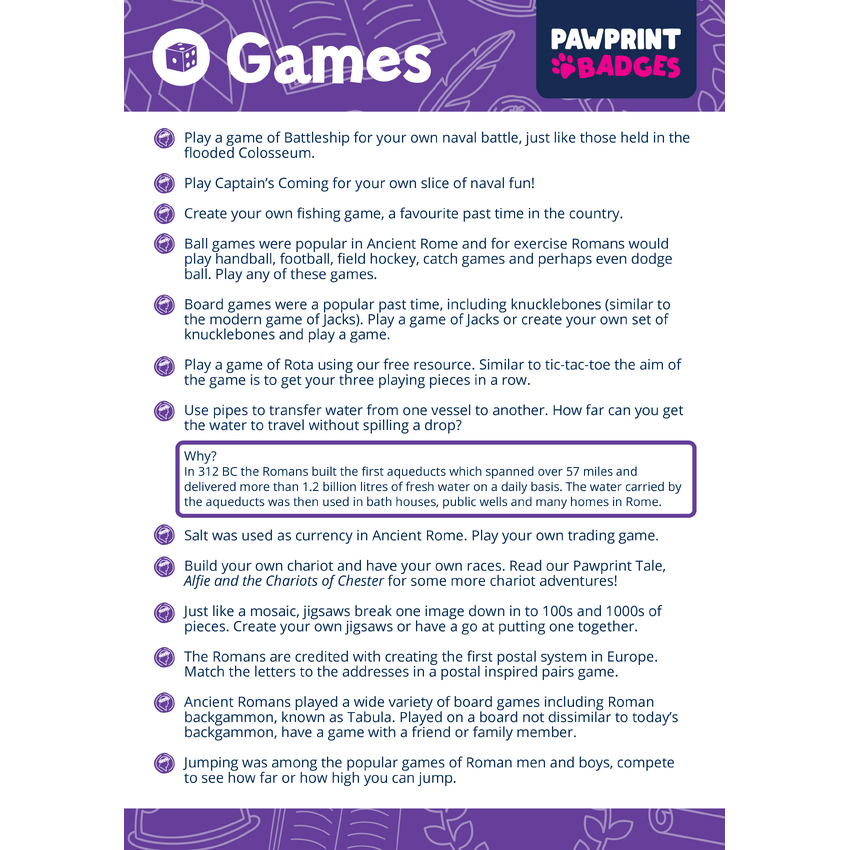 Games

PAWPRINT BADGES

Play a game of Battleship for your own naval battle, just like those held in the flooded Colosseum.

Play Captain's Coming for your own slice of naval fun!

Create your own fishing game, a favourite past time in the country.

Ball games were popular in Ancient Rome and for exercise Romans would play handball, football, field hockey, catch games and perhaps even dodge ball. Play any of these games.

Board games were a popular past time, including knucklebones (similar to the modern game of Jacks). Play a game of Jacks or create your own set of knucklebones and play a game.

Play a game of Rota using our free resource. Similar to tic-tac-toe the aim of the game is to get your three playing pieces in a row.

Use pipes to transfer water from one vessel to another. How far can you get the water to travel without spilling a drop?

Why?
In 312 BC the Romans built the first aqueducts which spanned over 57 miles and delivered more than 1.2 billion litres of fresh water on a daily basis. The water carried by the aqueducts was then used in bath houses, public wells and many homes in Rome.

Salt was used as currency in Ancient Rome. Play your own trading game.

Build your own chariot and have your own races. Read our Pawprint Tale, Alfie and the Chariots of Chester for some more chariot adventures!

Just like a mosaic, jigsaws break one image down in to 100s and 1000s of pieces. Create your own jigsaws or have a go at putting one together.

The Romans are credited with creating the first postal system in Europe. Match the letters to the addresses in a postal inspired pairs game.

Ancient Romans played a wide variety of board games including Roman backgammon, known as Tabula. Played on a board not dissimilar to today's backgammon, have a game with a friend or family member.

Jumping was among the popular games of Roman men and boys, compete to see how far or how high you can jump.